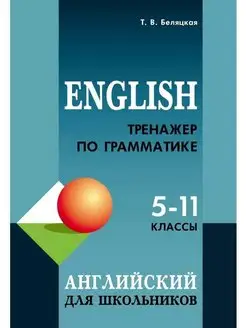 Т. В. Беляцкая

ENGLISH

ТРЕНАЖЕР
ПО ГРАММАТИКЕ

5-11
КЛАССЫ

АНГЛИЙСКИЙ
ДЛЯ ШКОЛЬНИКОВ